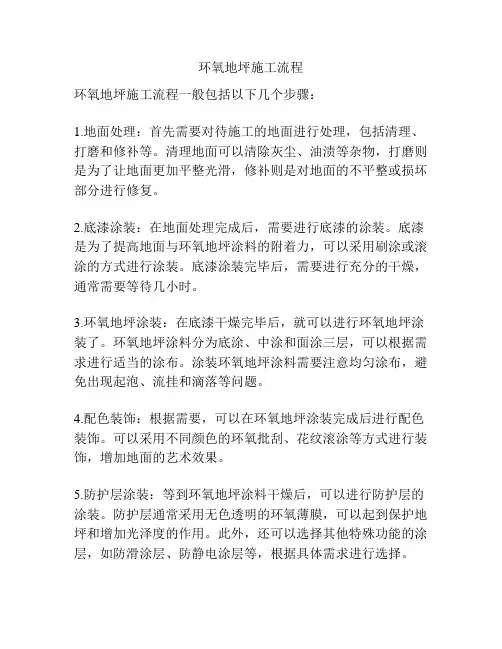 环氧地坪施工流程

环氧地坪施工流程一般包括以下几个步骤：

1.地面处理：首先需要对待施工的地面进行处理，包括清理、打磨和修补等。清理地面可以清除灰尘、油渍等杂物，打磨则是为了让地面更加平整光滑，修补则是对地面的不平整或损坏部分进行修复。

2.底漆涂装：在地面处理完成后，需要进行底漆的涂装。底漆是为了提高地面与环氧地坪涂料的附着力，可以采用刷涂或滚涂的方式进行涂装。底漆涂装完毕后，需要进行充分的干燥，通常需要等待几小时。

3.环氧地坪涂装：在底漆干燥完毕后，就可以进行环氧地坪涂装了。环氧地坪涂料分为底涂、中涂和面涂三层，可以根据需求进行适当的涂布。涂装环氧地坪涂料需要注意均匀涂布，避免出现起泡、流挂和滴落等问题。

4.配色装饰：根据需要，可以在环氧地坪涂装完成后进行配色装饰。可以采用不同颜色的环氧批刮、花纹滚涂等方式进行装饰，增加地面的艺术效果。

5.防护层涂装：等到环氧地坪涂料干燥后，可以进行防护层的涂装。防护层通常采用无色透明的环氧薄膜，可以起到保护地坪和增加光泽度的作用。此外，还可以选择其他特殊功能的涂层，如防滑涂层、防静电涂层等，根据具体需求进行选择。